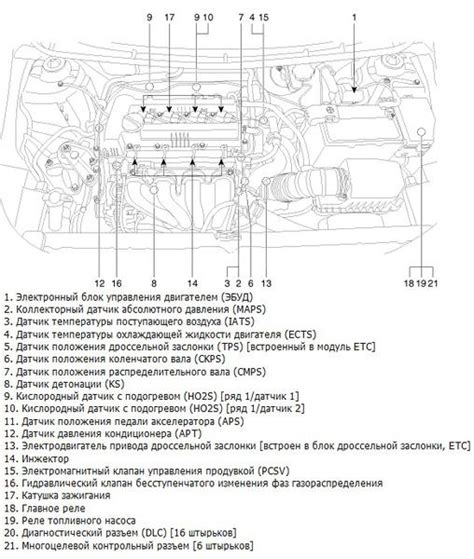 9 17 9 10 7 4 15 1

12 16 8 14 3 2 6 13 18 19 21

1. Электронный блок управления двигателем (ЭБУД)
2. Коллекторный датчик абсолютного давления (MAPS)
3. Датчик температуры поступающего воздуха (IATS)
4. Датчик температуры охлаждающей жидкости двигателя (ECTS)
5. Датчик положения дроссельной заслонки (TPS) [встроенный в модуль ETC]
6. Датчик положения коленчатого вала (CKPS)
7. Датчик положения распределительного вала (CMPS)
8. Датчик детонации (KS)
9. Кислородный датчик с подогревом (HO2S) [ряд 1/датчик 1]
10. Кислородный датчик с подогревом (HO2S) [ряд 1/датчик 2]
11. Датчик положения педали акселератора (APS)
12. Датчик давления кондиционера (APT)
13. Электродвигатель привода дроссельной заслонки [встроен в блок дроссельной заслонки, ETC]
14. Инжектор
15. Электромагнитный клапан управления продувкой (PCSV)
16. Гидравлический клапан бесступенчатого изменения фаз газораспределения
17. Катушка зажигания
18. Главное реле
19. Реле топливного насоса
20. Диагностический разъем (DLC) [16 штырьков]
21. Многоцелевой контрольный разъем [6 штырьков]